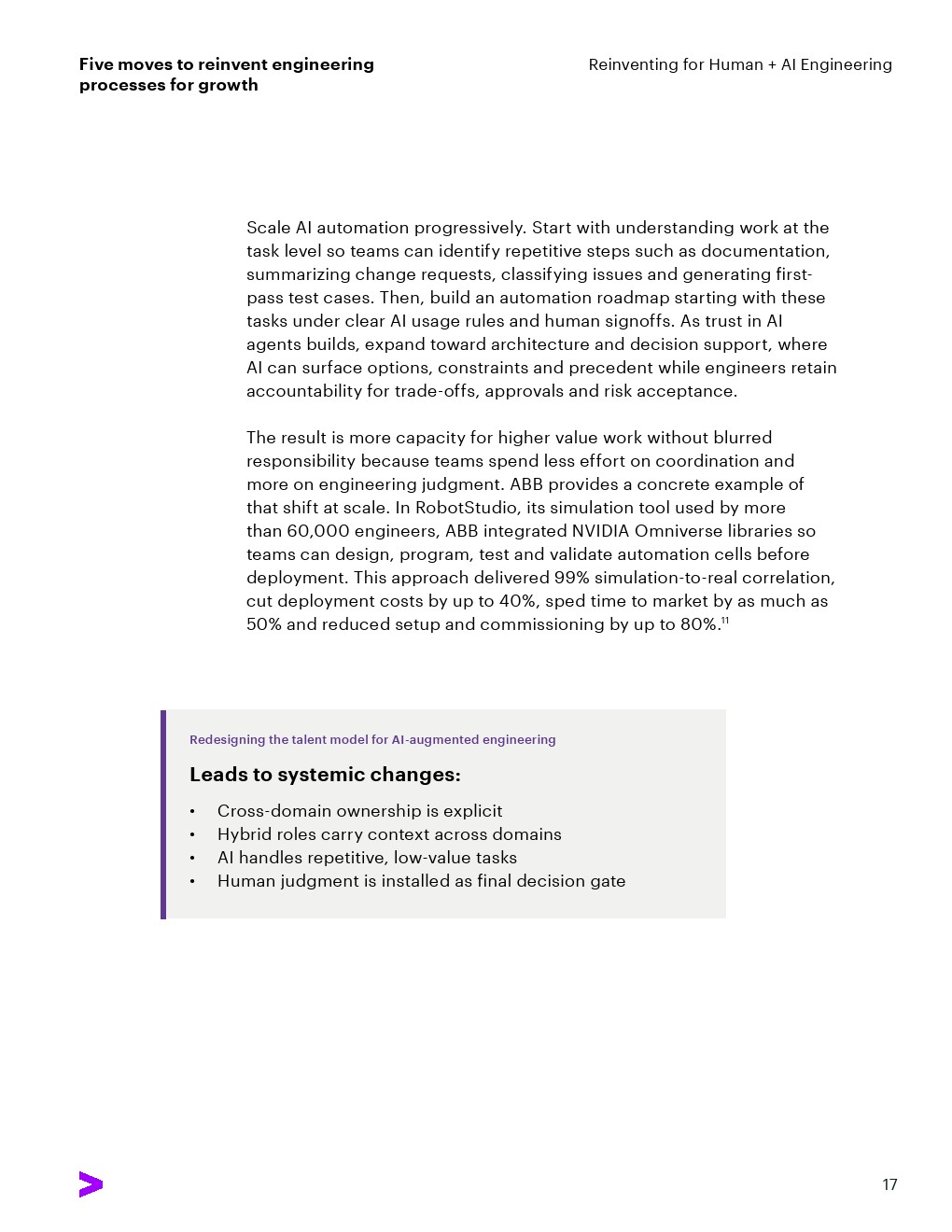 Five moves to reinvent engineering processes for growth

Reinventing for Human + AI Engineering

Scale AI automation progressively. Start with understanding work at the task level so teams can identify repetitive steps such as documentation, summarizing change requests, classifying issues and generating first-pass test cases. Then, build an automation roadmap starting with these tasks under clear AI usage rules and human signoffs. As trust in AI agents builds, expand toward architecture and decision support, where AI can surface options, constraints and precedent while engineers retain accountability for trade-offs, approvals and risk acceptance.

The result is more capacity for higher value work without blurred responsibility because teams spend less effort on coordination and more on engineering judgment. ABB provides a concrete example of that shift at scale. In RobotStudio, its simulation tool used by more than 60,000 engineers, ABB integrated NVIDIA Omniverse libraries so teams can design, program, test and validate automation cells before deployment. This approach delivered 99% simulation-to-real correlation, cut deployment costs by up to 40%, sped time to market by as much as 50% and reduced setup and commissioning by up to 80%.$^{11}$

Redesigning the talent model for AI-augmented engineering

Leads to systemic changes:

• Cross-domain ownership is explicit
• Hybrid roles carry context across domains
• AI handles repetitive, low-value tasks
• Human judgment is installed as final decision gate

17